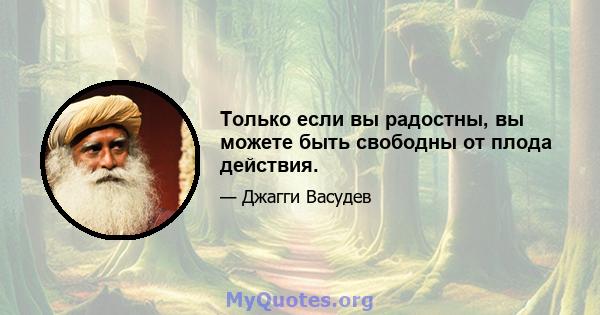 Только если вы радостны, вы можете быть свободны от плода действия.

— Джагги Васудев

MyQuotes.org